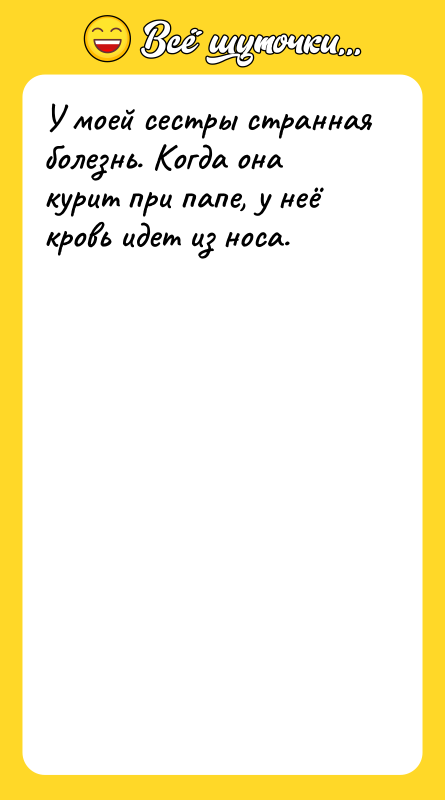 Всё шуточки...

У моей сестры странная болезнь. Когда она курит при папе, у неё кровь идет из носа.